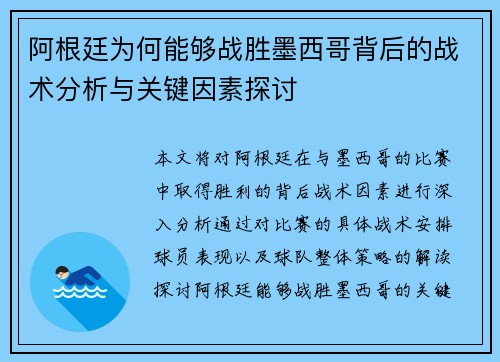 阿根廷为何能够战胜墨西哥背后的战术分析与关键因素探讨

本文将对阿根廷在与墨西哥的比赛中取得胜利的背后战术因素进行深入分析通过对比赛的具体战术安排球员表现以及球队整体策略的解读探讨阿根廷能够战胜墨西哥的关键